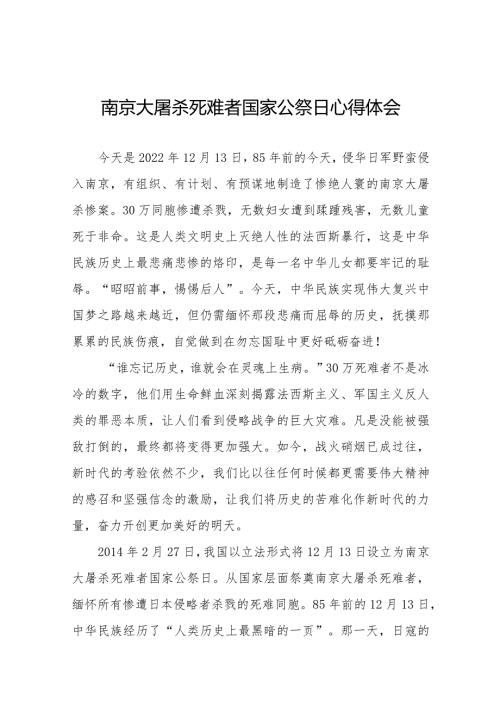 南京大屠杀死难者国家公祭日心得体会

今天是2022年12月13日，85年前的今天，侵华日军野蛮侵入南京，有组织、有计划、有预谋地制造了惨绝人寰的南京大屠杀惨案。30万同胞惨遭杀戮，无数妇女遭到蹂躏残害，无数儿童死于非命。这是人类文明史上灭绝人性的法西斯暴行，这是中华民族历史上最悲痛悲惨的烙印，是每一名中华儿女都要牢记的耻辱。“昭昭前事，惕惕后人”。今天，中华民族实现伟大复兴中国梦之路越来越近，但仍需缅怀那段悲痛而屈辱的历史，抚摸那累累的民族伤痕，自觉做到在勿忘国耻中更好砥砺奋进！

“谁忘记历史，谁就会在灵魂上生病。”30万死难者不是冰冷的数字，他们用生命鲜血深刻揭露法西斯主义、军国主义反人类的罪恶本质，让人们看到侵略战争的巨大灾难。凡是没能被强敌打倒的，最终都将变得更加强大。如今，战火硝烟已成过往，新时代的考验依然不少，我们比以往任何时候都更需要伟大精神的感召和坚强信念的激励，让我们将历史的苦难化作新时代的力量，奋力开创更加美好的明天。

2014年2月27日，我国以立法形式将12月13日设立为南京大屠杀死难者国家公祭日。从国家层面祭奠南京大屠杀死难者，缅怀所有惨遭日本侵略者杀戮的死难同胞。85年前的12月13日，中华民族经历了“人类历史上最黑暗的一页”。那一天，日寇的